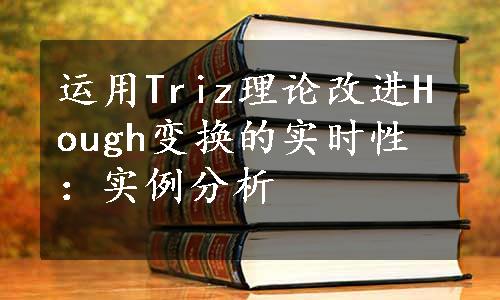 运用Triz理论改进Hough变换的实时性：实例分析